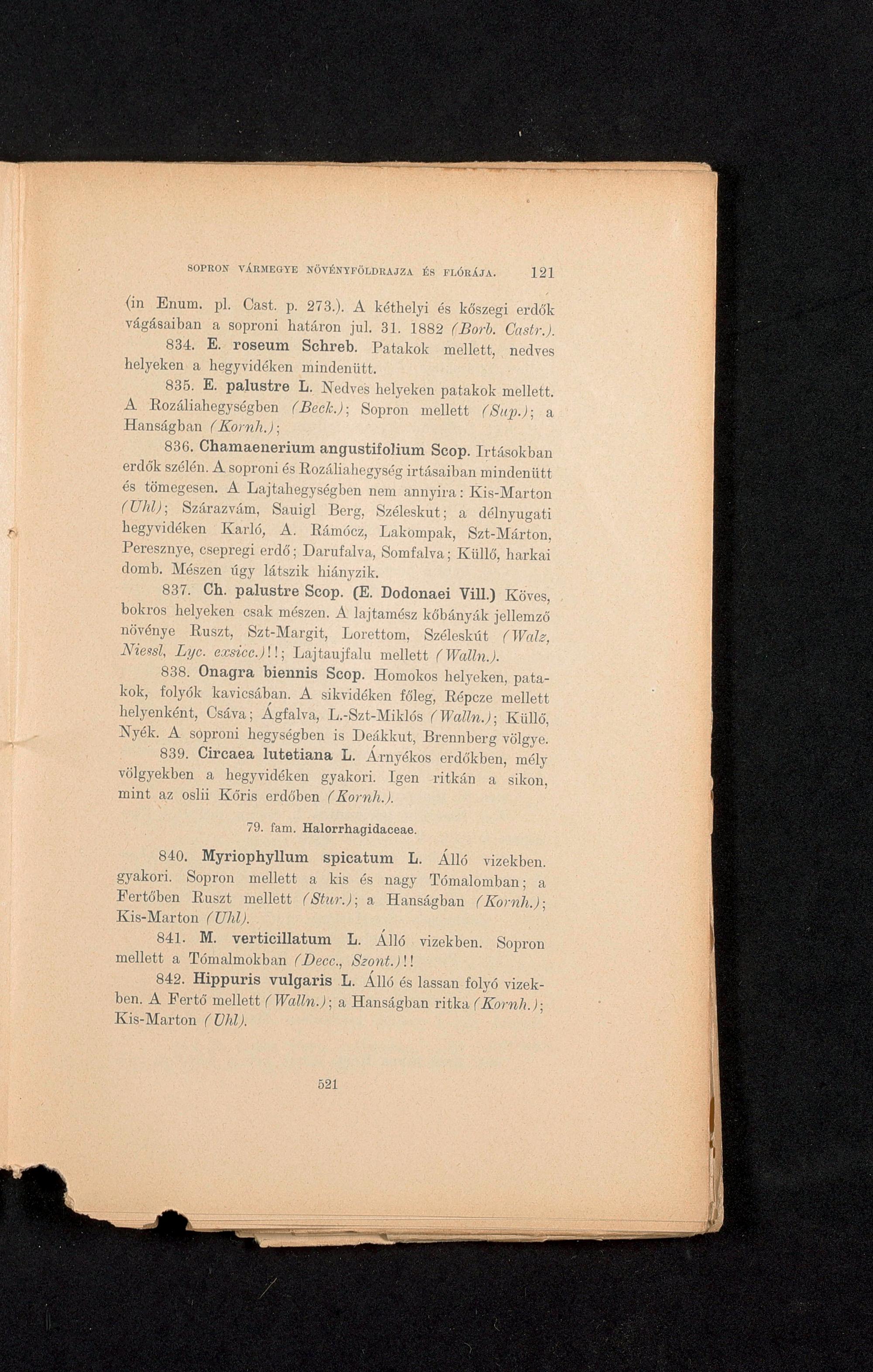 SOPRON VÁRMEGYE NÖVÉNYFÖLDRAJZA ÉS FLÓRÁJA. 121

(in Enum. pl. Cast. p. 273.). A kéthelyi és kőszegi erdők vágásaiban a soproni határon jul. 31. 1882 (Borb. Castr.).

834. E. roseum Schreb. Patakok mellett, nedves helyeken a hegyvidéken mindenütt.

835. E. palustre L. Nedves helyeken patakok mellett. A Rozáliahegységben (Beck.); Sopron mellett (Sup.); a Hanságban (Kornh.);

836. Chamaenerium angustifolium Scop. Irtásokban erdők szélén. A soproni és Rozáliahegység irtásaiban mindenütt és tömegesen. A Lajtahegységben nem annyira: Kis-Marton (Uhl); Szárazvám, Sauigl Berg, Széleskut; a délnyugati hegyvidéken Karló, A. Rámócz, Lakompak, Szt-Márton, Peresznye, csepregi erdő; Darufalva, Somfalva; Küllő, harkai domb. Mészen úgy látszik hiányzik.

837. Ch. palustre Scop. (E. Dodonaei Vill.) Köves, bokros helyeken csak mészen. A lajtamész kőbányák jellemző növénye Ruszt, Szt-Margit, Lorettom, Széleskút (Walz, Niessl, Lyc. exsicc.)!!; Lajtaujfalu mellett (Walln.).

838. Onagra biennis Scop. Homokos helyeken, patakok, folyók kavicsában. A sikvidéken főleg, Répcze mellett helyenként, Csáva; Ágfalva, L.-Szt-Miklós (Walln.); Küllő, Nyék. A soproni hegységben is Deákkut, Brennberg völgye.

839. Circaea lutetiana L. Árnyékos erdőkben, mély völgyekben a hegyvidéken gyakori. Igen ritkán a sikon, mint az oslii Kőris erdőben (Kornh.).

79. fam. Halorrhagidaceae.

840. Myriophyllum spicatum L. Álló vizekben. gyakori. Sopron mellett a kis és nagy Tómalomban; a Fertőben Ruszt mellett (Stur.); a Hanságban (Kornh.); Kis-Marton (Uhl).

841. M. verticillatum L. Álló vizekben. Sopron mellett a Tómalmokban (Decc., Szont.)!!

842. Hippuris vulgaris L. Álló és lassan folyó vizekben. A Fertő mellett (Walln.); a Hanságban ritka (Kornh.); Kis-Marton (Uhl).

521